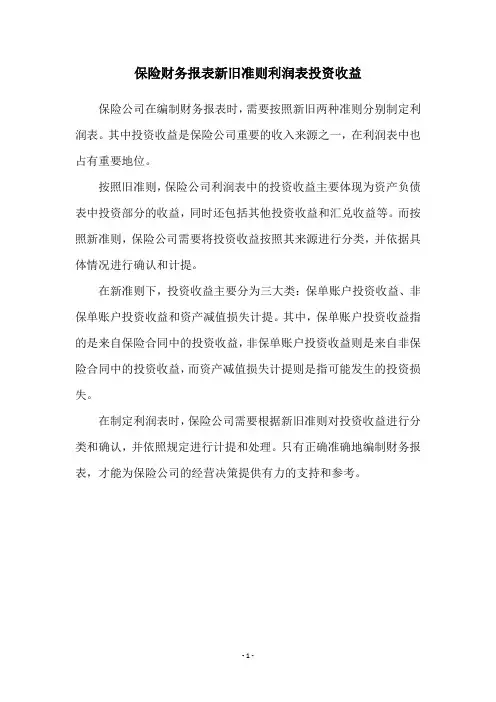 保险财务报表新旧准则利润表投资收益

保险公司在编制财务报表时，需要按照新旧两种准则分别制定利润表。其中投资收益是保险公司重要的收入来源之一，在利润表中也占有重要地位。

按照旧准则，保险公司利润表中的投资收益主要体现为资产负债表中投资部分的收益，同时还包括其他投资收益和汇兑收益等。而按照新准则，保险公司需要将投资收益按照其来源进行分类，并依据具体情况进行确认和计提。

在新准则下，投资收益主要分为三大类：保单账户投资收益、非保单账户投资收益和资产减值损失计提。其中，保单账户投资收益指的是来自保险合同中的投资收益，非保单账户投资收益则是来自非保险合同中的投资收益，而资产减值损失计提则是指可能发生的投资损失。

在制定利润表时，保险公司需要根据新旧准则对投资收益进行分类和确认，并依照规定进行计提和处理。只有正确准确地编制财务报表，才能为保险公司的经营决策提供有力的支持和参考。

- 1 -